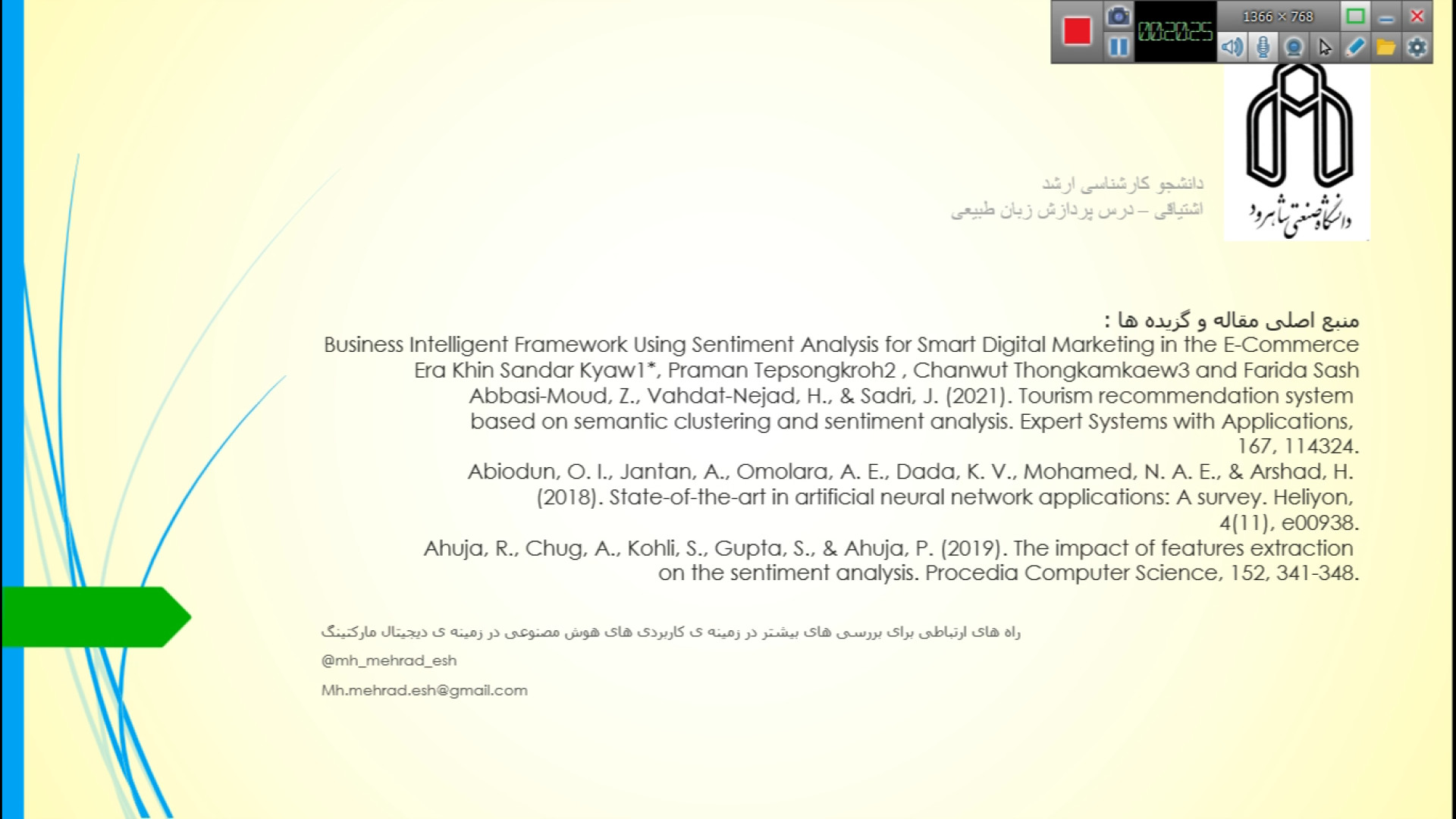 00:20:25
1366 × 768

دانشگاه صنعتی شاهرود

دانشجو کارشناسی ارشد
اشتیاقی – درس پردازش زبان طبیعی

منبع اصلی مقاله و گزیده ها :
Business Intelligent Framework Using Sentiment Analysis for Smart Digital Marketing in the E-Commerce
Era Khin Sandar Kyaw1*, Praman Tepsongkroh2 , Chanwut Thongkamkaew3 and Farida Sash
Abbasi-Moud, Z., Vahdat-Nejad, H., & Sadri, J. (2021). Tourism recommendation system based on semantic clustering and sentiment analysis. Expert Systems with Applications, 167, 114324.
Abiodun, O. I., Jantan, A., Omolara, A. E., Dada, K. V., Mohamed, N. A. E., & Arshad, H. (2018). State-of-the-art in artificial neural network applications: A survey. Heliyon, 4(11), e00938.
Ahuja, R., Chug, A., Kohli, S., Gupta, S., & Ahuja, P. (2019). The impact of features extraction on the sentiment analysis. Procedia Computer Science, 152, 341-348.

راه های ارتباطی برای بررسی های بیشتر در زمینه ی کاربردی های هوش مصنوعی در زمینه ی دیجیتال مارکتینگ
@mh_mehrad_esh
Mh.mehrad.esh@gmail.com